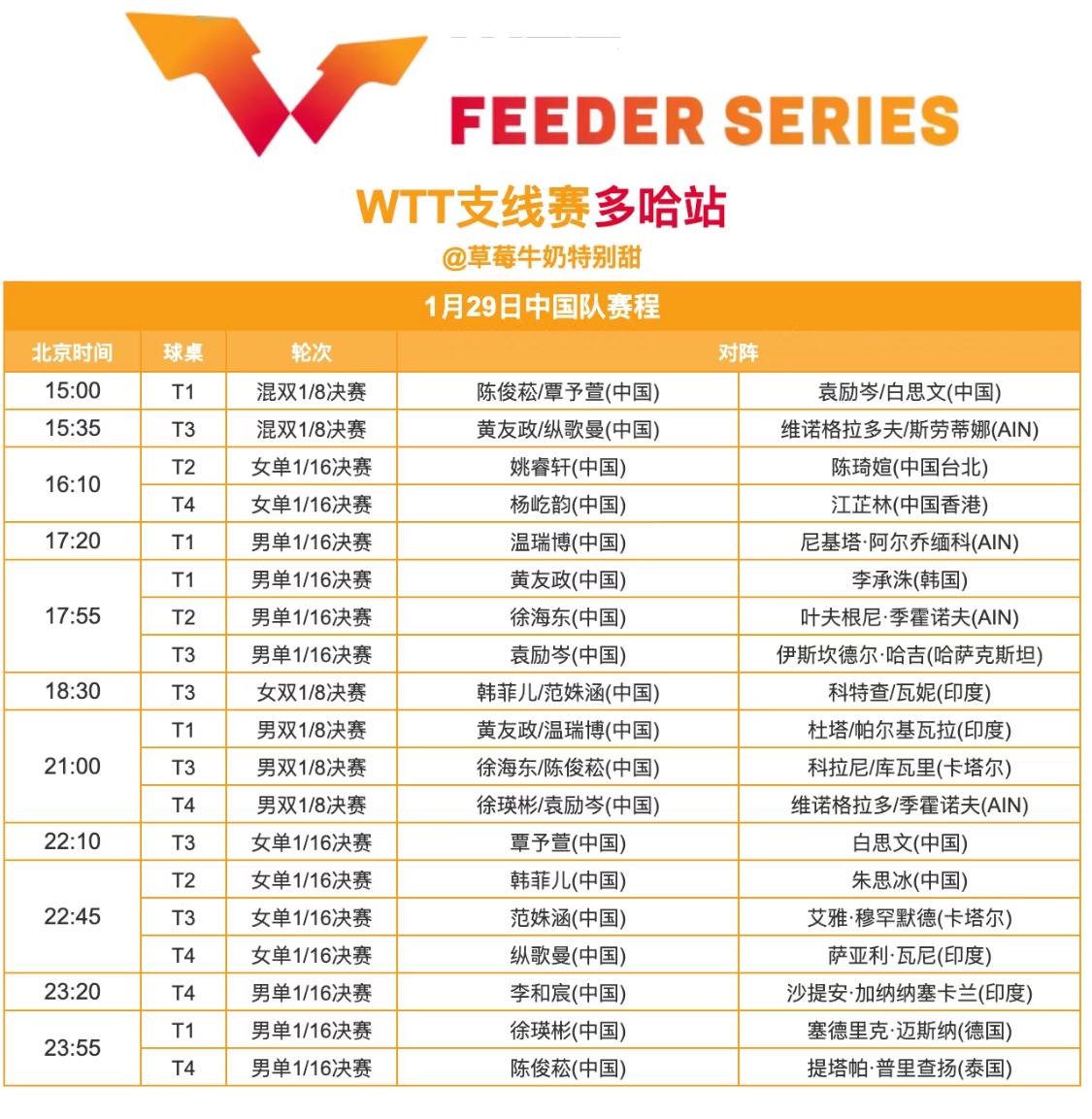 FEEDER SERIES

WTT支线赛多哈站

@草莓牛奶特别甜

1月29日中国队赛程

| 北京时间 | 球桌 | 轮次 | 对阵 | |
|---|---|---|---|---|
| 15:00 | T1 | 混双1/8决赛 | 陈俊菘/覃予萱(中国) | 袁励岑/白思文(中国) |
| 15:35 | T3 | 混双1/8决赛 | 黄友政/纵歌曼(中国) | 维诺格拉多夫/斯劳蒂娜(AIN) |
| 16:10 | T2 | 女单1/16决赛 | 姚睿轩(中国) | 陈琦媗(中国台北) |
| | T4 | 女单1/16决赛 | 杨屹韵(中国) | 江芷林(中国香港) |
| 17:20 | T1 | 男单1/16决赛 | 温瑞博(中国) | 尼基塔·阿尔乔缅科(AIN) |
| 17:55 | T1 | 男单1/16决赛 | 黄友政(中国) | 李承洙(韩国) |
| | T2 | 男单1/16决赛 | 徐海东(中国) | 叶夫根尼·季霍诺夫(AIN) |
| | T3 | 男单1/16决赛 | 袁励岑(中国) | 伊斯坎德尔·哈吉(哈萨克斯坦) |
| 18:30 | T3 | 女双1/8决赛 | 韩菲儿/范姝涵(中国) | 科特查/瓦妮(印度) |
| 21:00 | T1 | 男双1/8决赛 | 黄友政/温瑞博(中国) | 杜塔/帕尔基瓦拉(印度) |
| | T3 | 男双1/8决赛 | 徐海东/陈俊菘(中国) | 科拉尼/库瓦里(卡塔尔) |
| | T4 | 男双1/8决赛 | 徐瑛彬/袁励岑(中国) | 维诺格拉多/季霍诺夫(AIN) |
| 22:10 | T3 | 女单1/16决赛 | 覃予萱(中国) | 白思文(中国) |
| 22:45 | T2 | 女单1/16决赛 | 韩菲儿(中国) | 朱思冰(中国) |
| | T3 | 女单1/16决赛 | 范姝涵(中国) | 艾雅·穆罕默德(卡塔尔) |
| | T4 | 女单1/16决赛 | 纵歌曼(中国) | 萨亚利·瓦尼(印度) |
| 23:20 | T4 | 男单1/16决赛 | 李和宸(中国) | 沙提安·加纳纳塞卡兰(印度) |
| 23:55 | T1 | 男单1/16决赛 | 徐瑛彬(中国) | 塞德里克·迈斯纳(德国) |
| | T4 | 男单1/16决赛 | 陈俊菘(中国) | 提塔帕·普里查扬(泰国) |